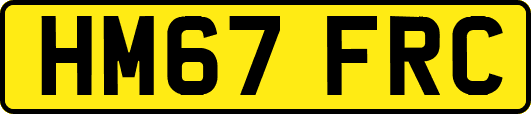 HM67 FRC